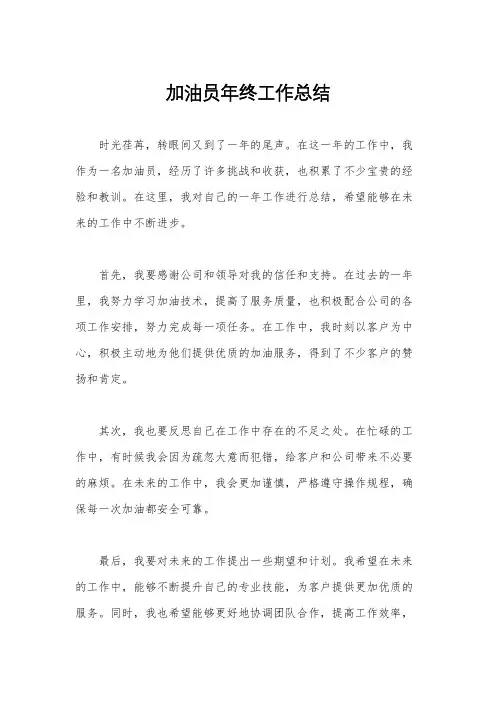 加油员年终工作总结

时光荏苒，转眼间又到了一年的尾声。在这一年的工作中，我作为一名加油员，经历了许多挑战和收获，也积累了不少宝贵的经验和教训。在这里，我对自己的一年工作进行总结，希望能够在未来的工作中不断进步。

首先，我要感谢公司和领导对我的信任和支持。在过去的一年里，我努力学习加油技术，提高了服务质量，也积极配合公司的各项工作安排，努力完成每一项任务。在工作中，我时刻以客户为中心，积极主动地为他们提供优质的加油服务，得到了不少客户的赞扬和肯定。

其次，我也要反思自己在工作中存在的不足之处。在忙碌的工作中，有时候我会因为疏忽大意而犯错，给客户和公司带来不必要的麻烦。在未来的工作中，我会更加谨慎，严格遵守操作规程，确保每一次加油都安全可靠。

最后，我要对未来的工作提出一些期望和计划。我希望在未来的工作中，能够不断提升自己的专业技能，为客户提供更加优质的服务。同时，我也希望能够更好地协调团队合作，提高工作效率，